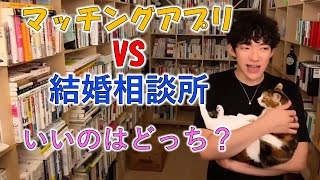 マッチングアプリ
VS
結婚相談所
いいのはどっち？